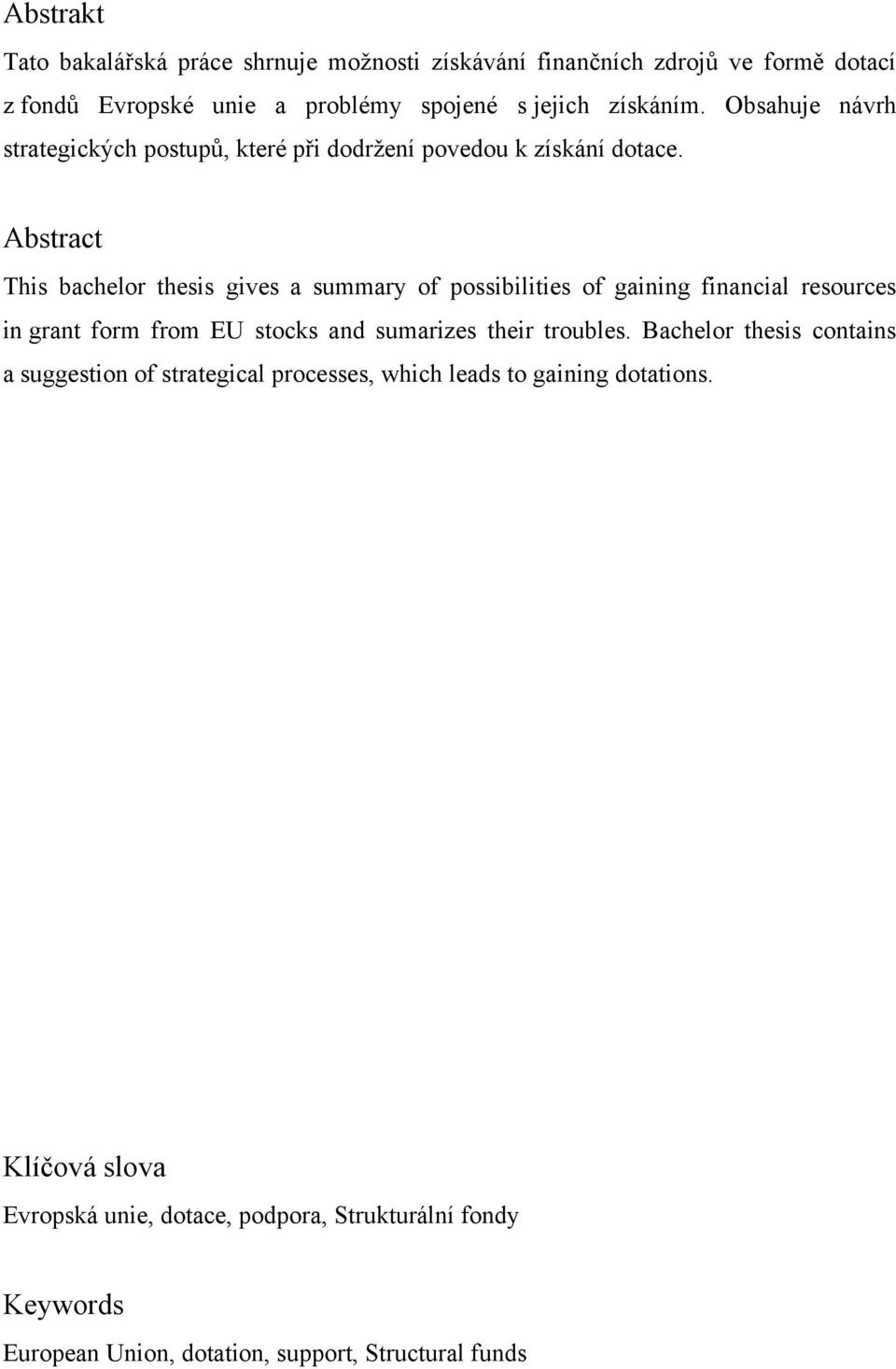 Abstrakt

Tato bakalářská práce shrnuje možnosti získávání finančních zdrojů ve formě dotací z fondů Evropské unie a problémy spojené s jejich získáním. Obsahuje návrh strategických postupů, které při dodržení povedou k získání dotace.

Abstract

This bachelor thesis gives a summary of possibilities of gaining financial resources in grant form from EU stocks and sumarizes their troubles. Bachelor thesis contains a suggestion of strategical processes, which leads to gaining dotations.

Klíčová slova

Evropská unie, dotace, podpora, Strukturální fondy

Keywords

European Union, dotation, support, Structural funds